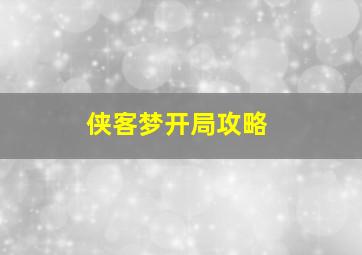 侠客梦开局攻略